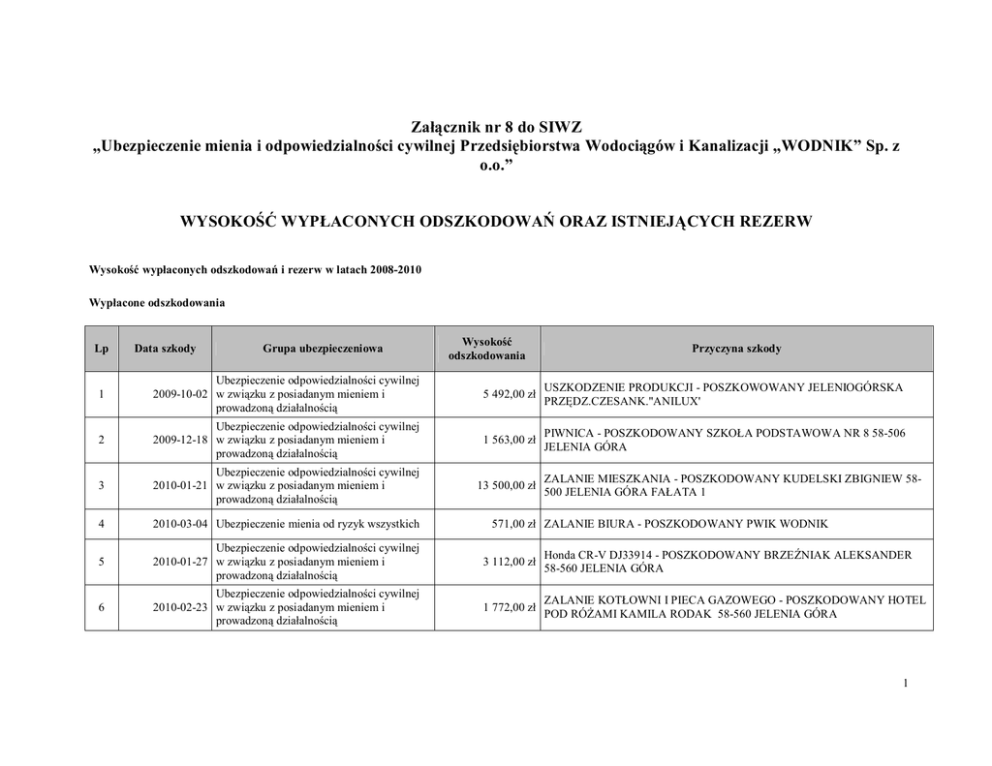 Załącznik nr 8 do SIWZ
„Ubezpieczenie mienia i odpowiedzialności cywilnej Przedsiębiorstwa Wodociągów i Kanalizacji „WODNIK” Sp. z o.o.”

WYSOKOŚĆ WYPŁACONYCH ODSZKODOWAŃ ORAZ ISTNIEJĄCYCH REZERW

Wysokość wypłaconych odszkodowań i rezerw w latach 2008-2010

Wypłacone odszkodowania

| Lp | Data szkody | Grupa ubezpieczeniowa | Wysokość odszkodowania | Przyczyna szkody |
|---|---|---|---|---|
| 1 | 2009-10-02 | Ubezpieczenie odpowiedzialności cywilnej w związku z posiadanym mieniem i prowadzoną działalnością | 5 492,00 zł | USZKODZENIE PRODUKCJI - POSZKOWOWANY JELENIOGÓRSKA PRZĘDZ.CZESANK."ANILUX' |
| 2 | 2009-12-18 | Ubezpieczenie odpowiedzialności cywilnej w związku z posiadanym mieniem i prowadzoną działalnością | 1 563,00 zł | PIWNICA - POSZKODOWANY SZKOŁA PODSTAWOWA NR 8 58-506 JELENIA GÓRA |
| 3 | 2010-01-21 | Ubezpieczenie odpowiedzialności cywilnej w związku z posiadanym mieniem i prowadzoną działalnością | 13 500,00 zł | ZALANIE MIESZKANIA - POSZKODOWANY KUDELSKI ZBIGNIEW 58-500 JELENIA GÓRA FAŁATA 1 |
| 4 | 2010-03-04 | Ubezpieczenie mienia od ryzyk wszystkich | 571,00 zł | ZALANIE BIURA - POSZKODOWANY PWIK WODNIK |
| 5 | 2010-01-27 | Ubezpieczenie odpowiedzialności cywilnej w związku z posiadanym mieniem i prowadzoną działalnością | 3 112,00 zł | Honda CR-V DJ33914 - POSZKODOWANY BRZEŹNIAK ALEKSANDER 58-560 JELENIA GÓRA |
| 6 | 2010-02-23 | Ubezpieczenie odpowiedzialności cywilnej w związku z posiadanym mieniem i prowadzoną działalnością | 1 772,00 zł | ZALANIE KOTŁOWNI I PIECA GAZOWEGO - POSZKODOWANY HOTEL POD RÓŻAMI KAMILA RODAK 58-560 JELENIA GÓRA |

1